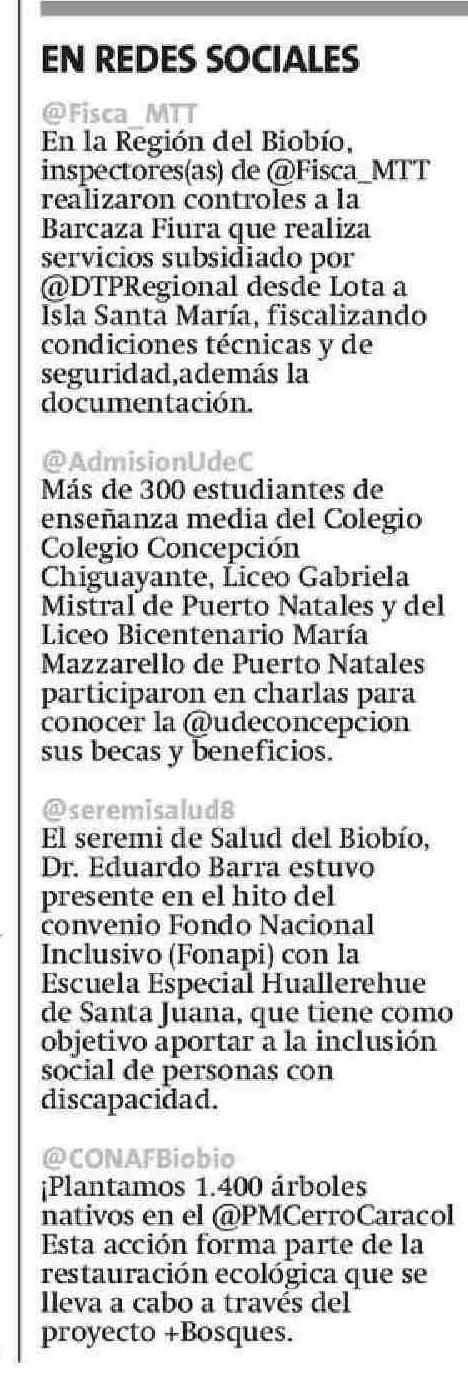 EN REDES SOCIALES

@Fisca_MTT
En la Región del Biobío, inspectores(as) de @Fisca_MTT realizaron controles a la Barcaza Fiura que realiza servicios subsidiado por @DTPRegional desde Lota a Isla Santa María, fiscalizando condiciones técnicas y de seguridad,además la documentación.

@AdmisionUdeC
Más de 300 estudiantes de enseñanza media del Colegio Colegio Concepción Chiguayante, Liceo Gabriela Mistral de Puerto Natales y del Liceo Bicentenario María Mazzarello de Puerto Natales participaron en charlas para conocer la @udeconcepcion sus becas y beneficios.

@seremisalud8
El seremi de Salud del Biobío, Dr. Eduardo Barra estuvo presente en el hito del convenio Fondo Nacional Inclusivo (Fonapi) con la Escuela Especial Huallerehue de Santa Juana, que tiene como objetivo aportar a la inclusión social de personas con discapacidad.

@CONAFBiobio
¡Plantamos 1.400 árboles nativos en el @PMCerroCaracol Esta acción forma parte de la restauración ecológica que se lleva a cabo a través del proyecto +Bosques.